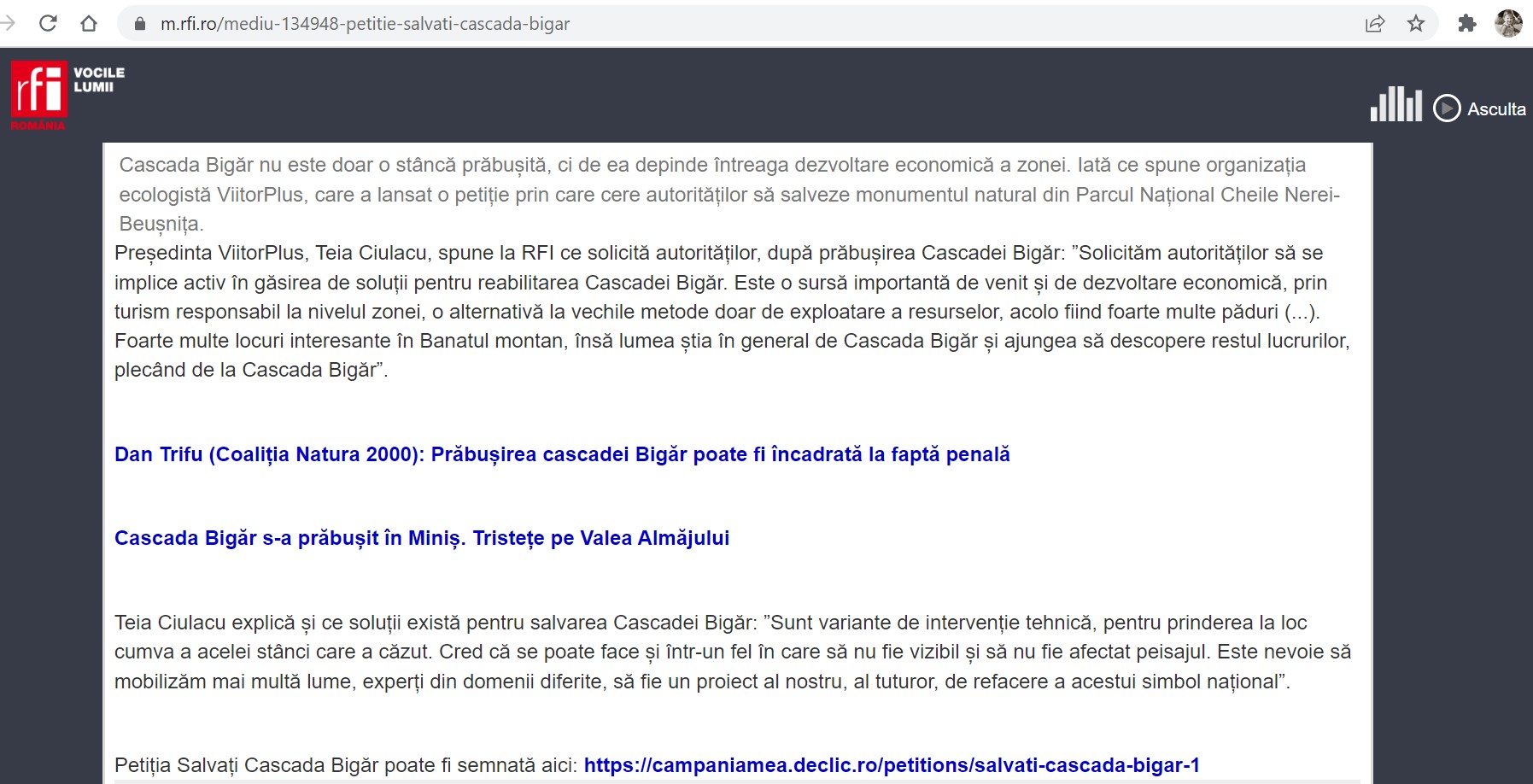 m.rfi.ro/mediu-134948-petitie-salvati-cascada-bigar

rfi VOCILE LUMII ROMÂNIA

Asculta

Cascada Bigăr nu este doar o stâncă prăbușită, ci de ea depinde întreaga dezvoltare economică a zonei. Iată ce spune organizația ecologistă ViitorPlus, care a lansat o petiție prin care cere autorităților să salveze monumentul natural din Parcul Național Cheile Nerei-Beușnița.

Președinta ViitorPlus, Teia Ciulacu, spune la RFI ce solicită autorităților, după prăbușirea Cascadei Bigăr: ”Solicităm autorităților să se implice activ în găsirea de soluții pentru reabilitarea Cascadei Bigăr. Este o sursă importantă de venit și de dezvoltare economică, prin turism responsabil la nivelul zonei, o alternativă la vechile metode doar de exploatare a resurselor, acolo fiind foarte multe păduri (...). Foarte multe locuri interesante în Banatul montan, însă lumea știa în general de Cascada Bigăr și ajungea să descopere restul lucrurilor, plecând de la Cascada Bigăr”.

Dan Trifu (Coaliția Natura 2000): Prăbușirea cascadei Bigăr poate fi încadrată la faptă penală

Cascada Bigăr s-a prăbușit în Miniș. Tristețe pe Valea Almăjului

Teia Ciulacu explică și ce soluții există pentru salvarea Cascadei Bigăr: ”Sunt variante de intervenție tehnică, pentru prinderea la loc cumva a acelei stânci care a căzut. Cred că se poate face și într-un fel în care să nu fie vizibil și să nu fie afectat peisajul. Este nevoie să mobilizăm mai multă lume, experți din domenii diferite, să fie un proiect al nostru, al tuturor, de refacere a acestui simbol național”.

Petiția Salvați Cascada Bigăr poate fi semnată aici: https://campaniamea.declic.ro/petitions/salvati-cascada-bigar-1